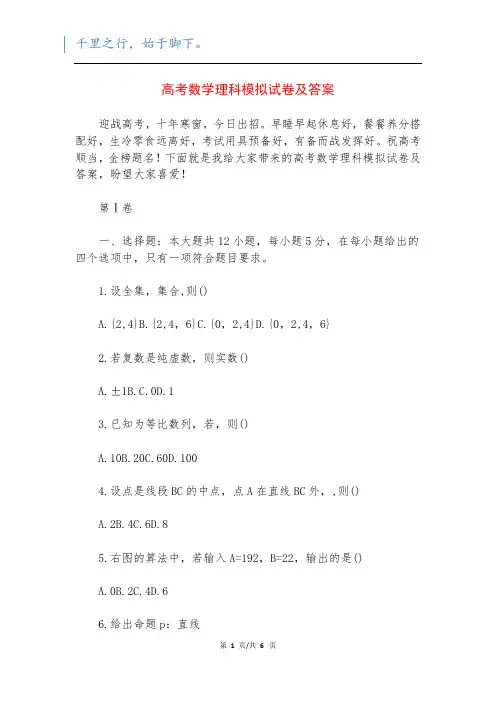 千里之行，始于脚下。

高考数学理科模拟试卷及答案

迎战高考，十年寒窗，今日出招。早睡早起休息好，餐餐养分搭配好，生冷零食远离好，考试用具预备好，有备而战发挥好。祝高考顺当，金榜题名！下面就是我给大家带来的高考数学理科模拟试卷及答案，盼望大家喜爱！

第Ⅰ卷

一、选择题：本大题共12小题，每小题5分，在每小题给出的四个选项中，只有一项符合题目要求。

1.设全集，集合,则()

A.{2,4}B.{2,4，6}C.{0，2,4}D.{0，2,4，6}

2.若复数是纯虚数，则实数()

A.±1B.C.0D.1

3.已知为等比数列，若，则()

A.10B.20C.60D.100

4.设点是线段BC的中点，点A在直线BC外，,则()

A.2B.4C.6D.8

5.右图的算法中，若输入A=192，B=22，输出的是()

A.0B.2C.4D.6

6.给出命题p：直线

第 1 页/共 6 页